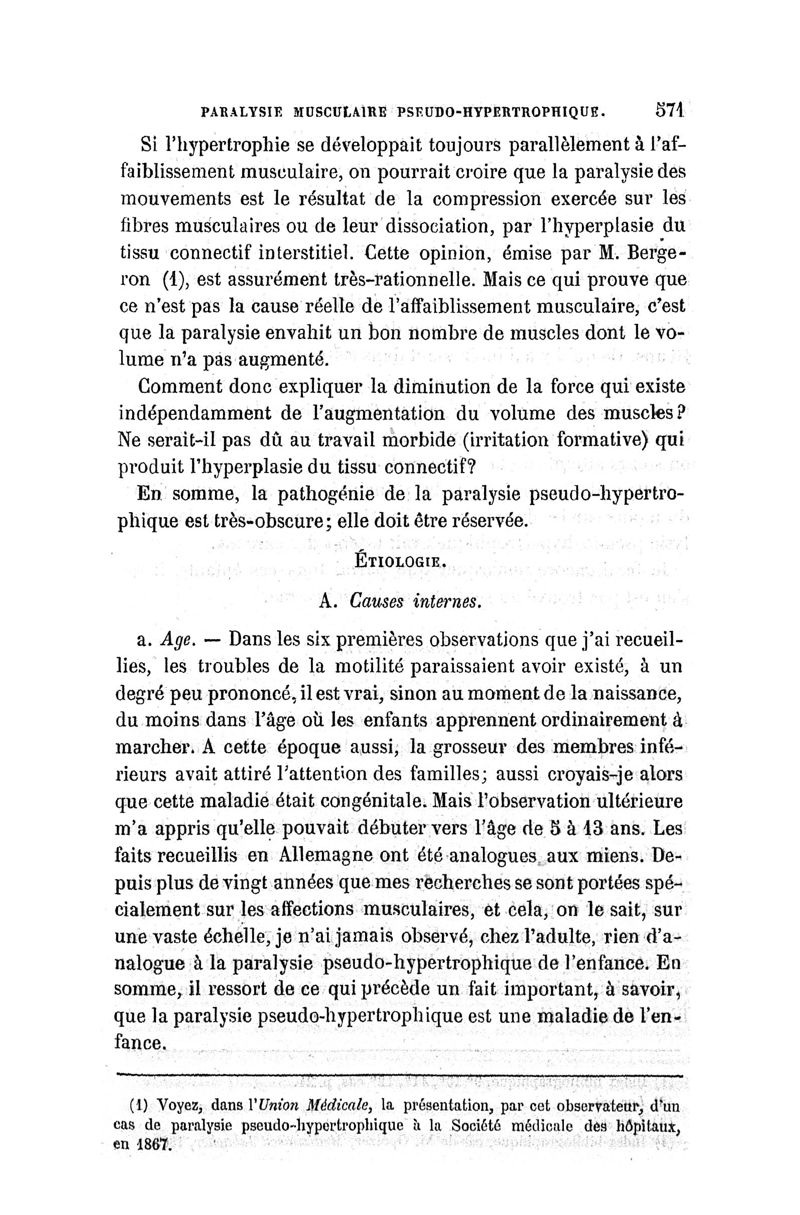 PARALYSIE MUSCULAIRE PSEUDO-HYPERTROPHIQUE. 571

Si l'hypertrophie se développait toujours parallèlement à l'affaiblissement musculaire, on pourrait croire que la paralysie des mouvements est le résultat de la compression exercée sur les fibres musculaires ou de leur dissociation, par l'hyperplasie du tissu connectif interstitiel. Cette opinion, émise par M. Bergeron (1), est assurément très-rationnelle. Mais ce qui prouve que ce n'est pas la cause réelle de l'affaiblissement musculaire, c'est que la paralysie envahit un bon nombre de muscles dont le volume n'a pas augmenté.

Comment donc expliquer la diminution de la force qui existe indépendamment de l'augmentation du volume des muscles? Ne serait-il pas dû au travail morbide (irritation formative) qui produit l'hyperplasie du tissu connectif?

En somme, la pathogénie de la paralysie pseudo-hypertrophique est très-obscure; elle doit être réservée.

ÉTIOLOGIE.

A. Causes internes.

a. Age. — Dans les six premières observations que j'ai recueillies, les troubles de la motilité paraissaient avoir existé, à un degré peu prononcé, il est vrai, sinon au moment de la naissance, du moins dans l'âge où les enfants apprennent ordinairement à marcher. A cette époque aussi, la grosseur des membres inférieurs avait attiré l'attention des familles; aussi croyais-je alors que cette maladie était congénitale. Mais l'observation ultérieure m'a appris qu'elle pouvait débuter vers l'âge de 5 à 13 ans. Les faits recueillis en Allemagne ont été analogues aux miens. Depuis plus de vingt années que mes recherches se sont portées spécialement sur les affections musculaires, et cela, on le sait, sur une vaste échelle, je n'ai jamais observé, chez l'adulte, rien d'analogue à la paralysie pseudo-hypertrophique de l'enfance. En somme, il ressort de ce qui précède un fait important, à savoir, que la paralysie pseudo-hypertrophique est une maladie de l'enfance.

(1) Voyez, dans l'Union Médicale, la présentation, par cet observateur, d'un cas de paralysie pseudo-hypertrophique à la Société médicale des hôpitaux, en 1867.